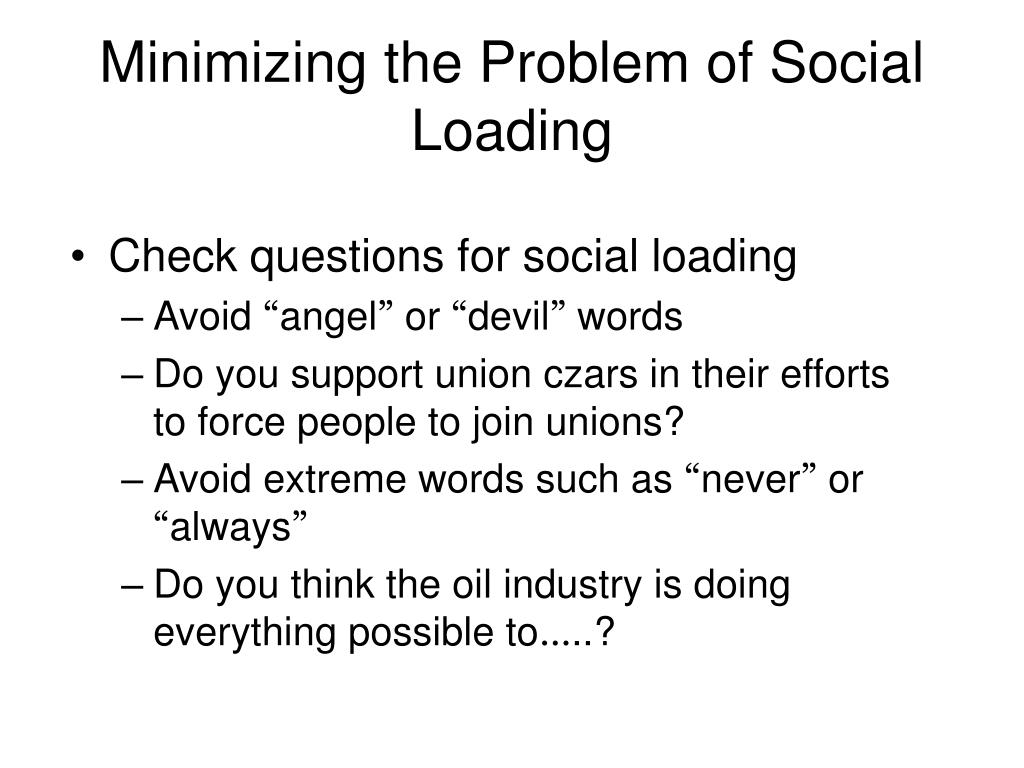 Minimizing the Problem of Social Loading

• Check questions for social loading
– Avoid “angel” or “devil” words
– Do you support union czars in their efforts to force people to join unions?
– Avoid extreme words such as “never” or “always”
– Do you think the oil industry is doing everything possible to.....?